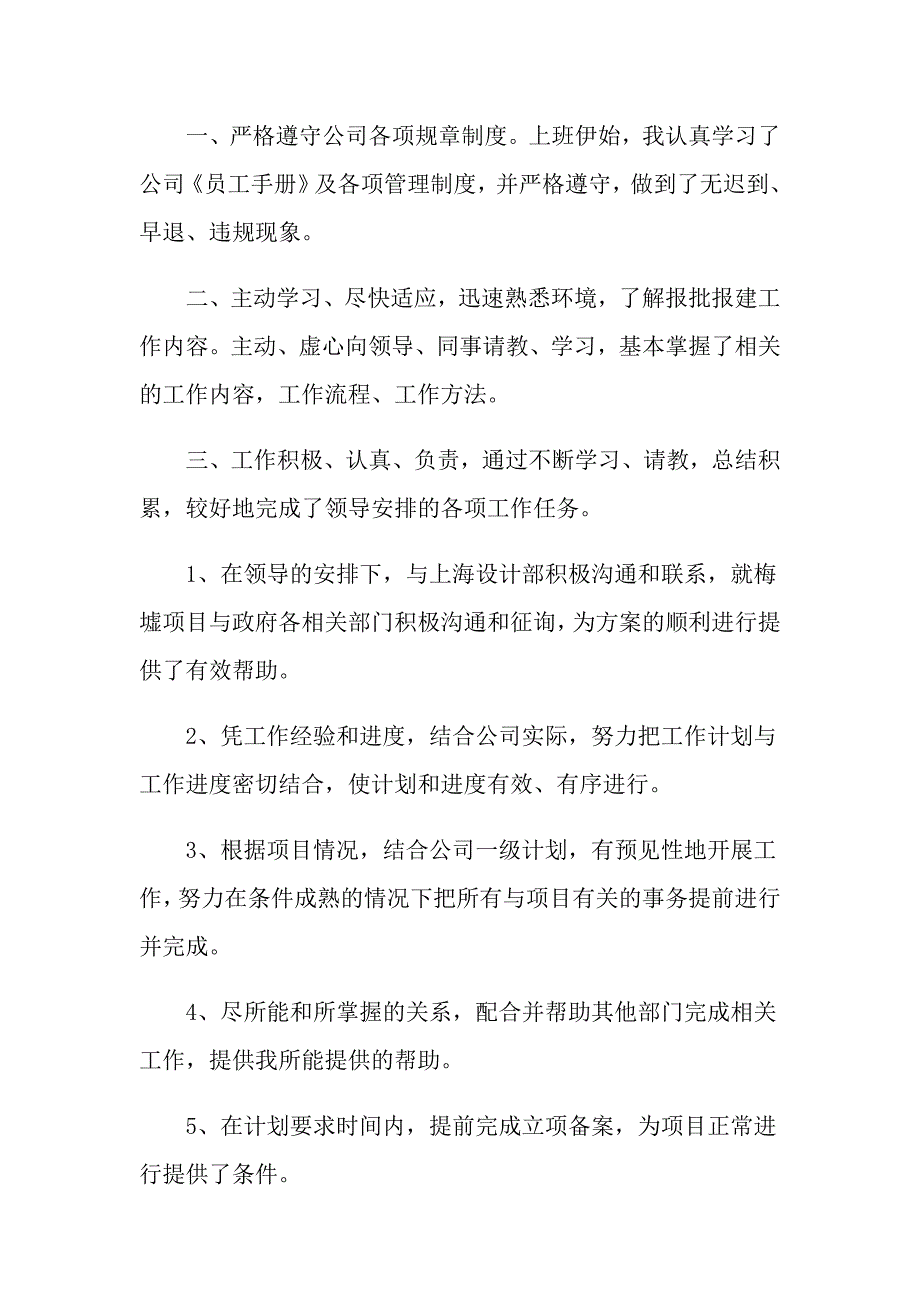 一、严格遵守公司各项规章制度。上班伊始，我认真学习了公司《员工手册》及各项管理制度，并严格遵守，做到了无迟到、早退、违规现象。

二、主动学习、尽快适应，迅速熟悉环境，了解报批报建工作内容。主动、虚心向领导、同事请教、学习，基本掌握了相关的工作内容，工作流程、工作方法。

三、工作积极、认真、负责，通过不断学习、请教，总结积累，较好地完成了领导安排的各项工作任务。

1、在领导的安排下，与上海设计部积极沟通和联系，就梅墟项目与政府各相关部门积极沟通和征询，为方案的顺利进行提供了有效帮助。

2、凭工作经验和进度，结合公司实际，努力把工作计划与工作进度密切结合，使计划和进度有效、有序进行。

3、根据项目情况，结合公司一级计划，有预见性地开展工作，努力在条件成熟的情况下把所有与项目有关的事务提前进行并完成。

4、尽所能和所掌握的关系，配合并帮助其他部门完成相关工作，提供我所能提供的帮助。

5、在计划要求时间内，提前完成立项备案，为项目正常进行提供了条件。